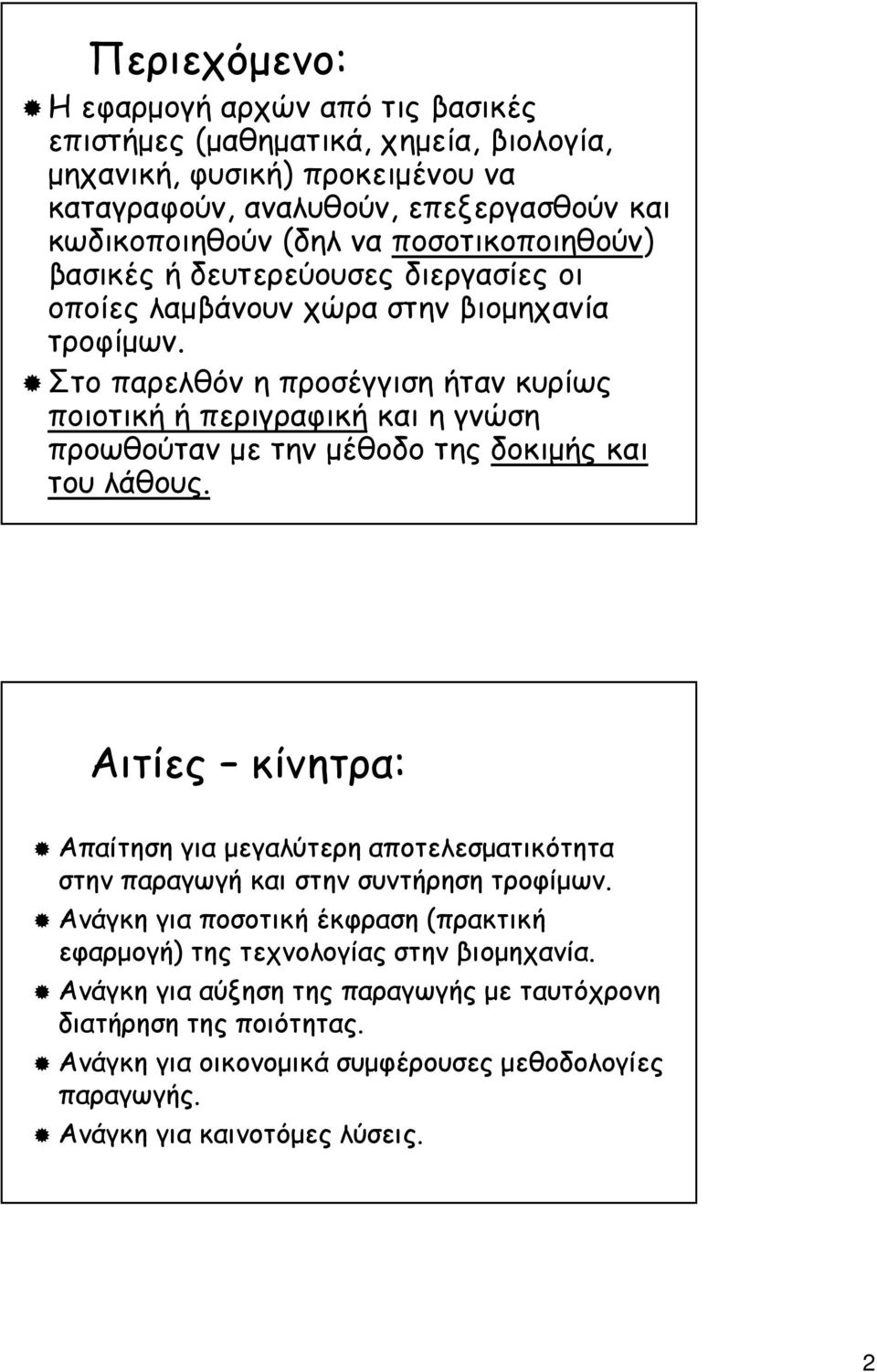 Περιεχόμενο:

Η εφαρμογή αρχών από τις βασικές επιστήμες (μαθηματικά, χημεία, βιολογία, μηχανική, φυσική) προκειμένου να καταγραφούν, αναλυθούν, επεξεργασθούν και κωδικοποιηθούν (δηλ να ποσοτικοποιηθούν) βασικές ή δευτερεύουσες διεργασίες οι οποίες λαμβάνουν χώρα στην βιομηχανία τροφίμων.

Στο παρελθόν η προσέγγιση ήταν κυρίως ποιοτική ή περιγραφική και η γνώση προωθούταν με την μέθοδο της δοκιμής και του λάθους.

Αιτίες – κίνητρα:

Απαίτηση για μεγαλύτερη αποτελεσματικότητα στην παραγωγή και στην συντήρηση τροφίμων.

Ανάγκη για ποσοτική έκφραση (πρακτική εφαρμογή) της τεχνολογίας στην βιομηχανία.

Ανάγκη για αύξηση της παραγωγής με ταυτόχρονη διατήρηση της ποιότητας.

Ανάγκη για οικονομικά συμφέρουσες μεθοδολογίες παραγωγής.

Ανάγκη για καινοτόμες λύσεις.

2